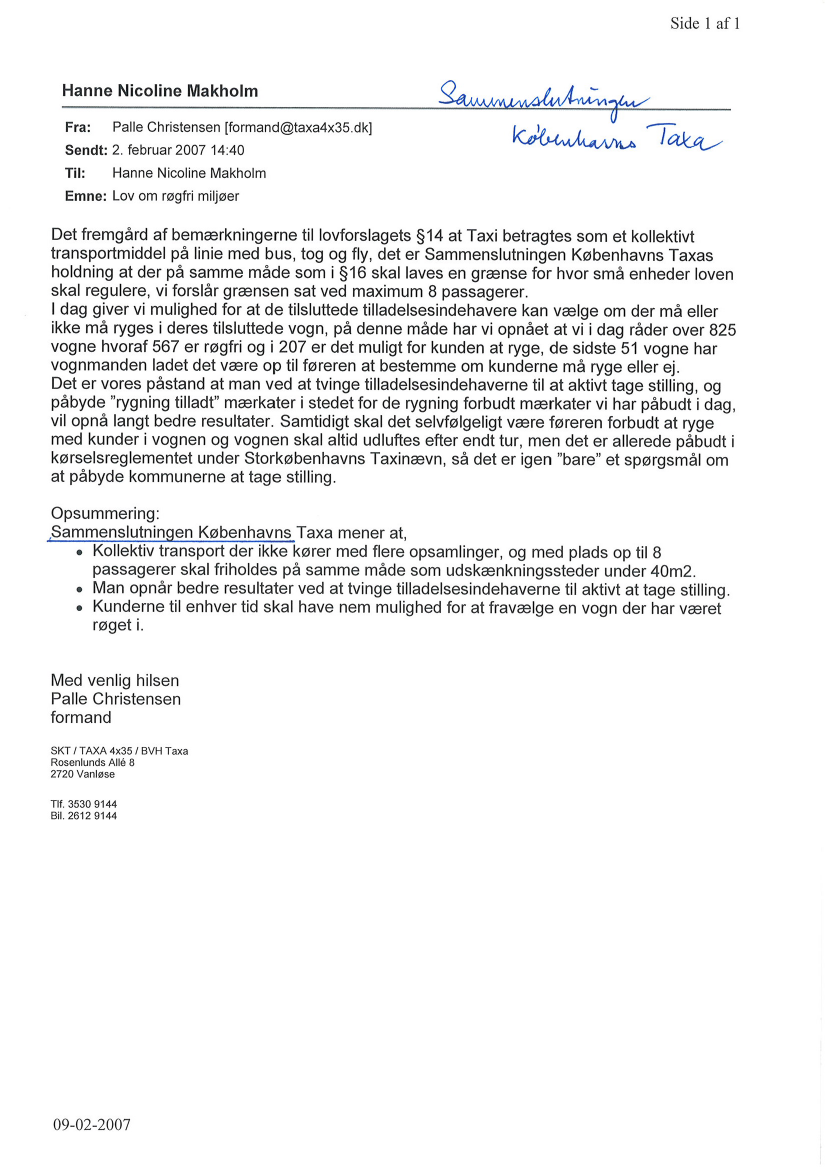 Side 1 af 1

Hanne Nicoline Makholm

Sammenslutningen Københavns Taxa

Fra: Palle Christensen [formand@taxa4x35.dk]
Sendt: 2. februar 2007 14:40
Til: Hanne Nicoline Makholm
Emne: Lov om røgfri miljøer

Det fremgård af bemærkningerne til lovforslagets §14 at Taxi betragtes som et kollektivt transportmiddel på linie med bus, tog og fly, det er Sammenslutningen Københavns Taxas holdning at der på samme måde som i §16 skal laves en grænse for hvor små enheder loven skal regulere, vi forslår grænsen sat ved maximum 8 passagerer.
I dag giver vi mulighed for at de tilsluttede tilladelsesindehavere kan vælge om der må eller ikke må ryges i deres tilsluttede vogn, på denne måde har vi opnået at vi i dag råder over 825 vogne hvoraf 567 er røgfri og i 207 er det muligt for kunden at ryge, de sidste 51 vogne har vognmanden ladet det være op til føreren at bestemme om kunderne må ryge eller ej.
Det er vores påstand at man ved at tvinge tilladelsesindehaverne til at aktivt tage stilling, og påbyde "rygning tilladt" mærkater i stedet for de rygning forbudt mærkater vi har påbudt i dag, vil opnå langt bedre resultater. Samtidigt skal det selvfølgeligt være føreren forbudt at ryge med kunder i vognen og vognen skal altid udluftes efter endt tur, men det er allerede påbudt i kørselsreglementet under Storkøbenhavns Taxinævn, så det er igen "bare" et spørgsmål om at påbyde kommunerne at tage stilling.

Opsummering:
Sammenslutningen Københavns Taxa mener at,
• Kollektiv transport der ikke kører med flere opsamlinger, og med plads op til 8 passagerer skal friholdes på samme måde som udskænkningssteder under 40m2.
• Man opnår bedre resultater ved at tvinge tilladelsesindehaverne til aktivt at tage stilling.
• Kunderne til enhver tid skal have nem mulighed for at fravælge en vogn der har været røget i.

Med venlig hilsen
Palle Christensen
formand

SKT / TAXA 4x35 / BVH Taxa
Rosenlunds Allé 8
2720 Vanløse

Tlf. 3530 9144
Bil. 2612 9144

09-02-2007